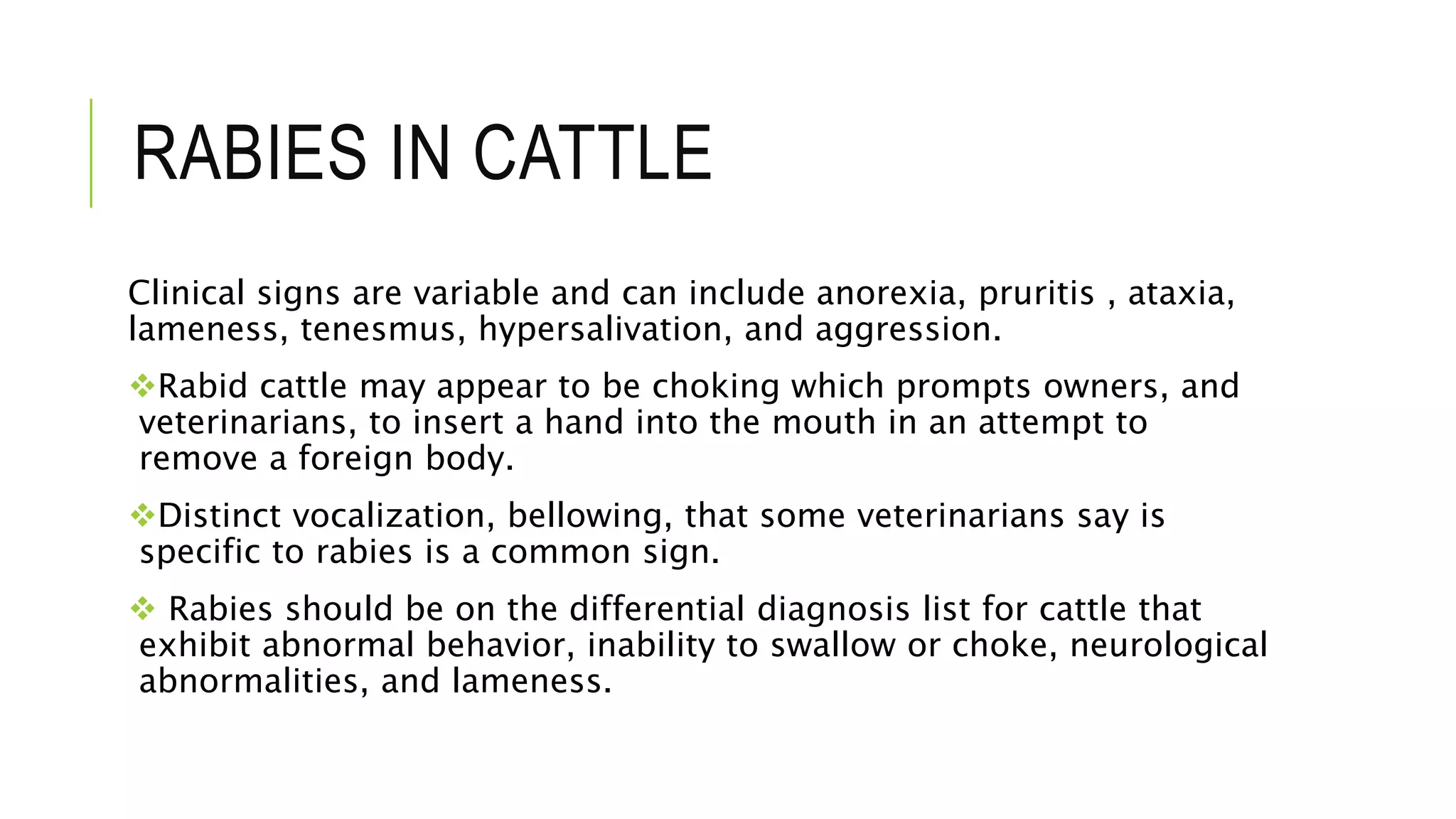 RABIES IN CATTLE

Clinical signs are variable and can include anorexia, pruritis , ataxia, lameness, tenesmus, hypersalivation, and aggression.

❖Rabid cattle may appear to be choking which prompts owners, and veterinarians, to insert a hand into the mouth in an attempt to remove a foreign body.

❖Distinct vocalization, bellowing, that some veterinarians say is specific to rabies is a common sign.

❖ Rabies should be on the differential diagnosis list for cattle that exhibit abnormal behavior, inability to swallow or choke, neurological abnormalities, and lameness.